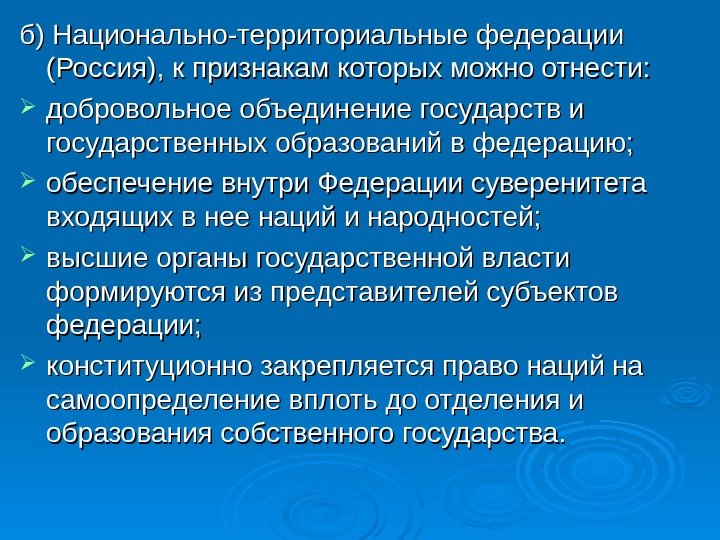 б) Национально-территориальные федерации (Россия), к признакам которых можно отнести:

➢ добровольное объединение государств и государственных образований в федерацию;

➢ обеспечение внутри Федерации суверенитета входящих в нее наций и народностей;

➢ высшие органы государственной власти формируются из представителей субъектов федерации;

➢ конституционно закрепляется право наций на самоопределение вплоть до отделения и образования собственного государства.